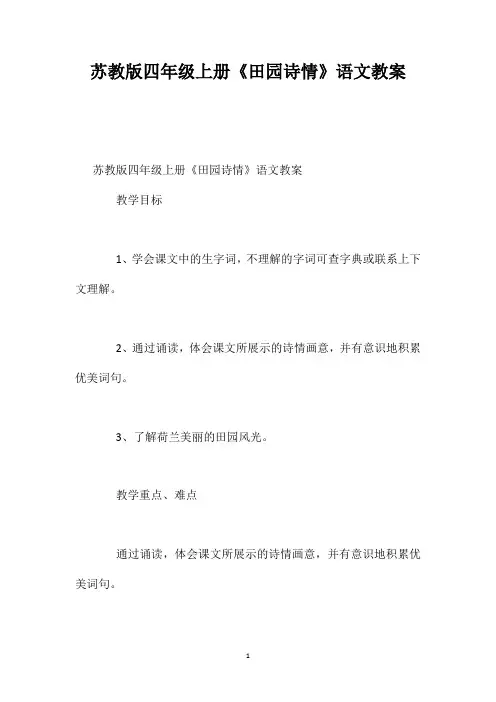 苏教版四年级上册《田园诗情》语文教案

苏教版四年级上册《田园诗情》语文教案

教学目标

1、学会课文中的生字词，不理解的字词可查字典或联系上下文理解。

2、通过诵读，体会课文所展示的诗情画意，并有意识地积累优美词句。

3、了解荷兰美丽的田园风光。

教学重点、难点

通过诵读，体会课文所展示的诗情画意，并有意识地积累优美词句。

1